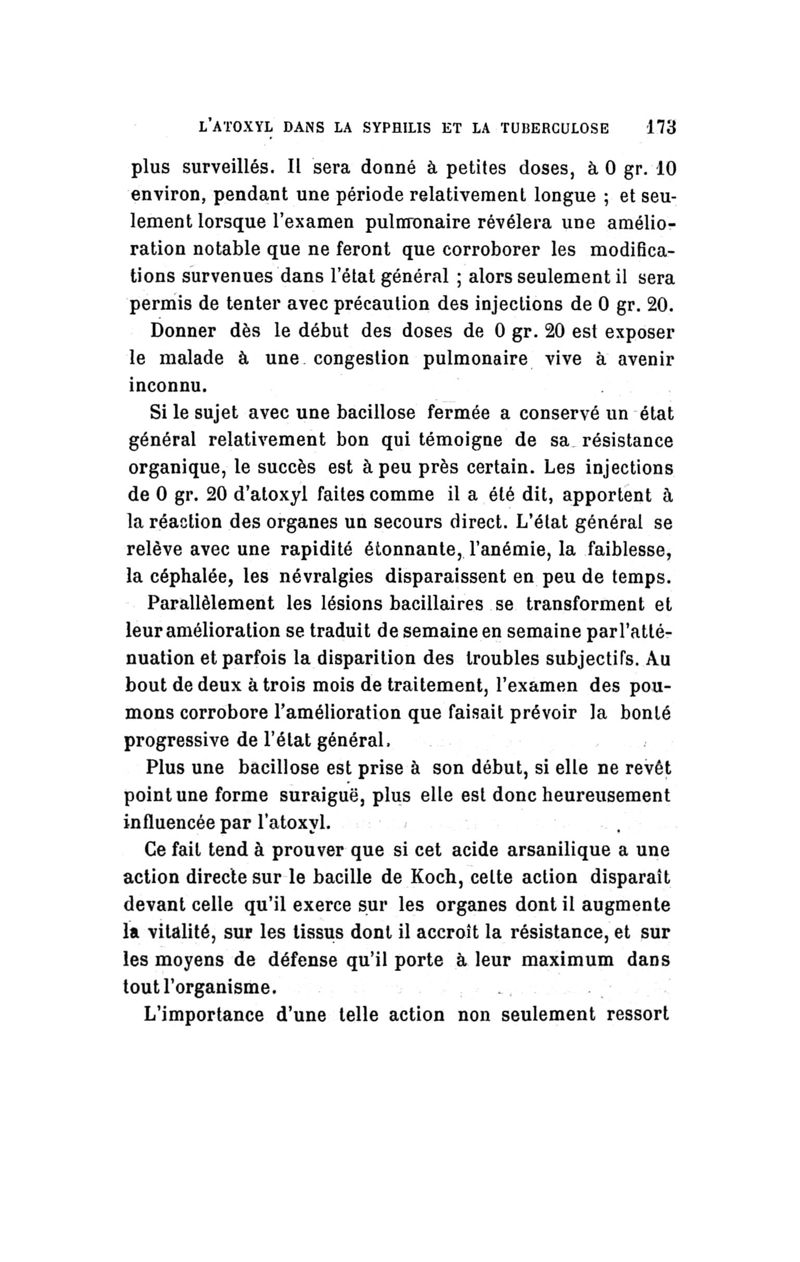 L'ATOXYL DANS LA SYPHILIS ET LA TUBERCULOSE 173

plus surveillés. Il sera donné à petites doses, à 0 gr. 10 environ, pendant une période relativement longue ; et seulement lorsque l'examen pulmonaire révélera une amélioration notable que ne feront que corroborer les modifications survenues dans l'état général ; alors seulement il sera permis de tenter avec précaution des injections de 0 gr. 20.

Donner dès le début des doses de 0 gr. 20 est exposer le malade à une congestion pulmonaire vive à avenir inconnu.

Si le sujet avec une bacillose fermée a conservé un état général relativement bon qui témoigne de sa résistance organique, le succès est à peu près certain. Les injections de 0 gr. 20 d'atoxyl faites comme il a été dit, apportent à la réaction des organes un secours direct. L'état général se relève avec une rapidité étonnante, l'anémie, la faiblesse, la céphalée, les névralgies disparaissent en peu de temps.

Parallèlement les lésions bacillaires se transforment et leur amélioration se traduit de semaine en semaine par l'atténuation et parfois la disparition des troubles subjectifs. Au bout de deux à trois mois de traitement, l'examen des poumons corrobore l'amélioration que faisait prévoir la bonté progressive de l'état général.

Plus une bacillose est prise à son début, si elle ne revêt point une forme suraiguë, plus elle est donc heureusement influencée par l'atoxyl.

Ce fait tend à prouver que si cet acide arsanilique a une action directe sur le bacille de Koch, cette action disparaît devant celle qu'il exerce sur les organes dont il augmente la vitalité, sur les tissus dont il accroît la résistance, et sur les moyens de défense qu'il porte à leur maximum dans tout l'organisme.

L'importance d'une telle action non seulement ressort